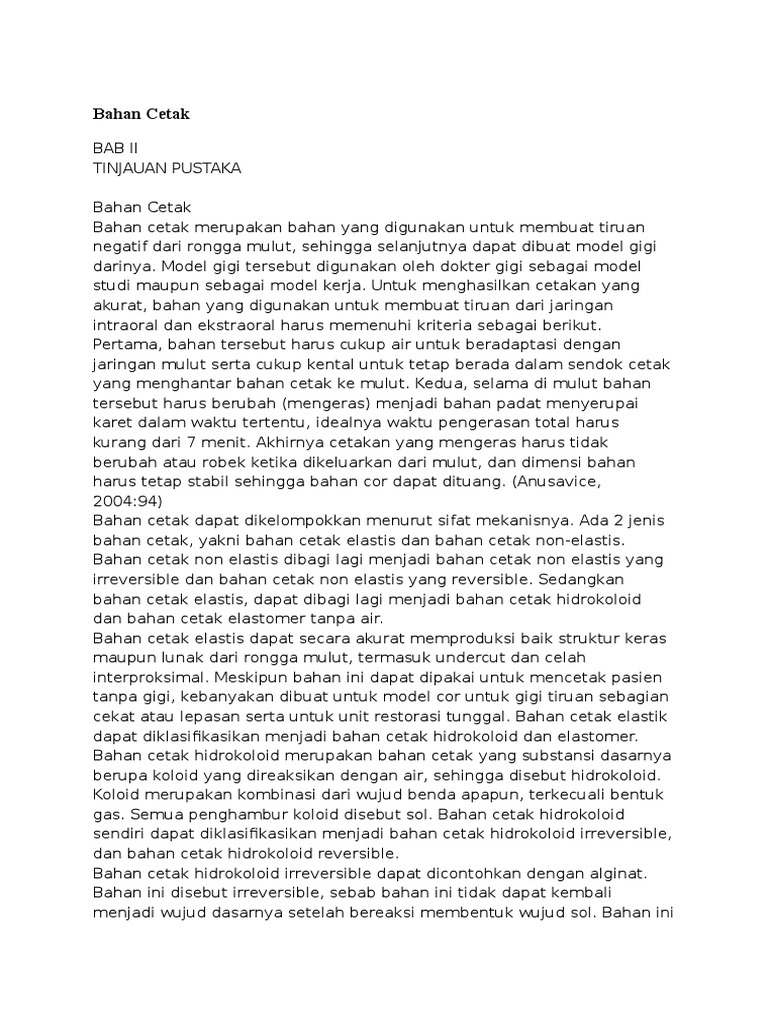 Bahan Cetak

BAB II
TINJAUAN PUSTAKA

Bahan Cetak
Bahan cetak merupakan bahan yang digunakan untuk membuat tiruan negatif dari rongga mulut, sehingga selanjutnya dapat dibuat model gigi darinya. Model gigi tersebut digunakan oleh dokter gigi sebagai model studi maupun sebagai model kerja. Untuk menghasilkan cetakan yang akurat, bahan yang digunakan untuk membuat tiruan dari jaringan intraoral dan ekstraoral harus memenuhi kriteria sebagai berikut. Pertama, bahan tersebut harus cukup air untuk beradaptasi dengan jaringan mulut serta cukup kental untuk tetap berada dalam sendok cetak yang menghantar bahan cetak ke mulut. Kedua, selama di mulut bahan tersebut harus berubah (mengeras) menjadi bahan padat menyerupai karet dalam waktu tertentu, idealnya waktu pengerasan total harus kurang dari 7 menit. Akhirnya cetakan yang mengeras harus tidak berubah atau robek ketika dikeluarkan dari mulut, dan dimensi bahan harus tetap stabil sehingga bahan cor dapat dituang. (Anusavice, 2004:94)
Bahan cetak dapat dikelompokkan menurut sifat mekanisnya. Ada 2 jenis bahan cetak, yakni bahan cetak elastis dan bahan cetak non-elastis. Bahan cetak non elastis dibagi lagi menjadi bahan cetak non elastis yang irreversible dan bahan cetak non elastis yang reversible. Sedangkan bahan cetak elastis, dapat dibagi lagi menjadi bahan cetak hidrokoloid dan bahan cetak elastomer tanpa air.
Bahan cetak elastis dapat secara akurat memproduksi baik struktur keras maupun lunak dari rongga mulut, termasuk undercut dan celah interproksimal. Meskipun bahan ini dapat dipakai untuk mencetak pasien tanpa gigi, kebanyakan dibuat untuk model cor untuk gigi tiruan sebagian cekat atau lepasan serta untuk unit restorasi tunggal. Bahan cetak elastik dapat diklasifikasikan menjadi bahan cetak hidrokoloid dan elastomer.
Bahan cetak hidrokoloid merupakan bahan cetak yang substansi dasarnya berupa koloid yang direaksikan dengan air, sehingga disebut hidrokoloid. Koloid merupakan kombinasi dari wujud benda apapun, terkecuali bentuk gas. Semua penghambur koloid disebut sol. Bahan cetak hidrokoloid sendiri dapat diklasifikasikan menjadi bahan cetak hidrokoloid irreversible, dan bahan cetak hidrokoloid reversible.
Bahan cetak hidrokoloid irreversible dapat dicontohkan dengan alginat. Bahan ini disebut irreversible, sebab bahan ini tidak dapat kembali menjadi wujud dasarnya setelah bereaksi membentuk wujud sol. Bahan ini